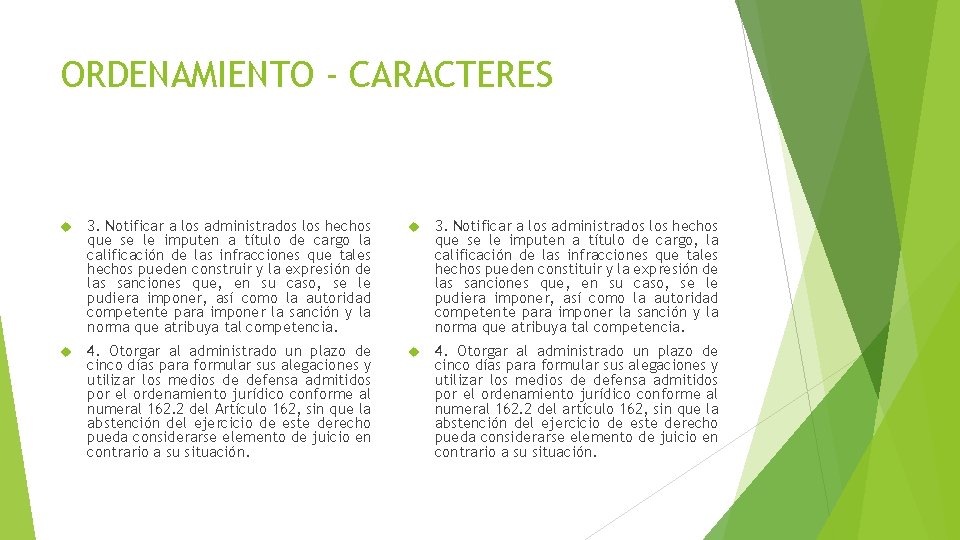 ORDENAMIENTO - CARACTERES

3. Notificar a los administrados los hechos que se le imputen a título de cargo la calificación de las infracciones que tales hechos pueden construir y la expresión de las sanciones que, en su caso, se le pudiera imponer, así como la autoridad competente para imponer la sanción y la norma que atribuya tal competencia.

4. Otorgar al administrado un plazo de cinco días para formular sus alegaciones y utilizar los medios de defensa admitidos por el ordenamiento jurídico conforme al numeral 162.2 del Artículo 162, sin que la abstención del ejercicio de este derecho pueda considerarse elemento de juicio en contrario a su situación.

3. Notificar a los administrados los hechos que se le imputen a título de cargo, la calificación de las infracciones que tales hechos pueden constituir y la expresión de las sanciones que, en su caso, se le pudiera imponer, así como la autoridad competente para imponer la sanción y la norma que atribuya tal competencia.

4. Otorgar al administrado un plazo de cinco días para formular sus alegaciones y utilizar los medios de defensa admitidos por el ordenamiento jurídico conforme al numeral 162.2 del artículo 162, sin que la abstención del ejercicio de este derecho pueda considerarse elemento de juicio en contrario a su situación.